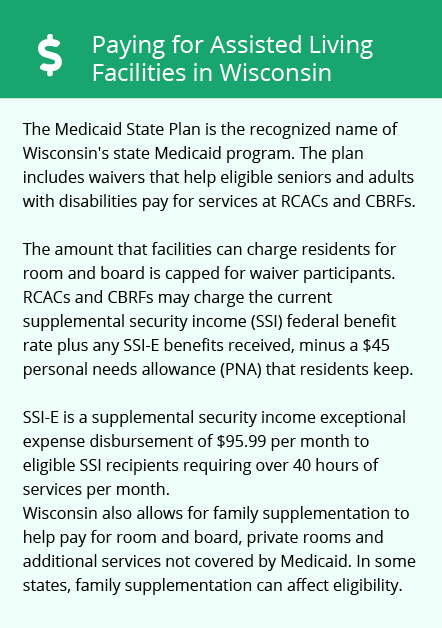 $

Paying for Assisted Living Facilities in Wisconsin

The Medicaid State Plan is the recognized name of Wisconsin's state Medicaid program. The plan includes waivers that help eligible seniors and adults with disabilities pay for services at RCACs and CBRFs.

The amount that facilities can charge residents for room and board is capped for waiver participants. RCACs and CBRFs may charge the current supplemental security income (SSI) federal benefit rate plus any SSI-E benefits received, minus a \$45 personal needs allowance (PNA) that residents keep.

SSI-E is a supplemental security income exceptional expense disbursement of \$95.99 per month to eligible SSI recipients requiring over 40 hours of services per month.
Wisconsin also allows for family supplementation to help pay for room and board, private rooms and additional services not covered by Medicaid. In some states, family supplementation can affect eligibility.